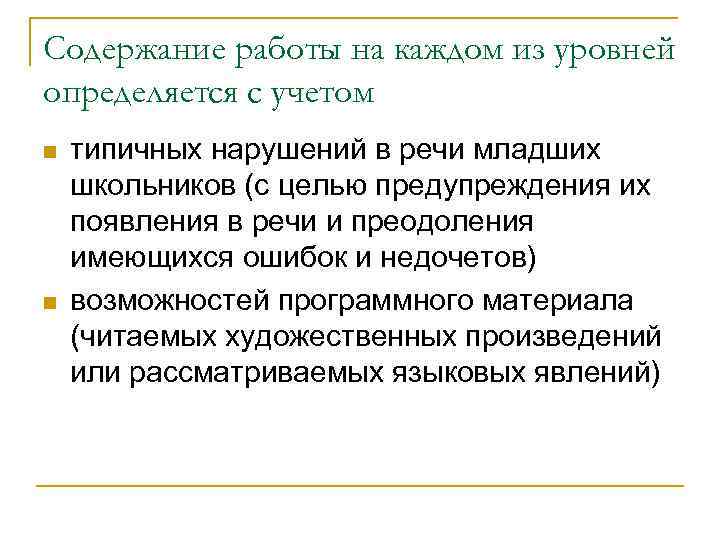 Содержание работы на каждом из уровней определяется с учетом

типичных нарушений в речи младших школьников (с целью предупреждения их появления в речи и преодоления имеющихся ошибок и недочетов)

возможностей программного материала (читаемых художественных произведений или рассматриваемых языковых явлений)